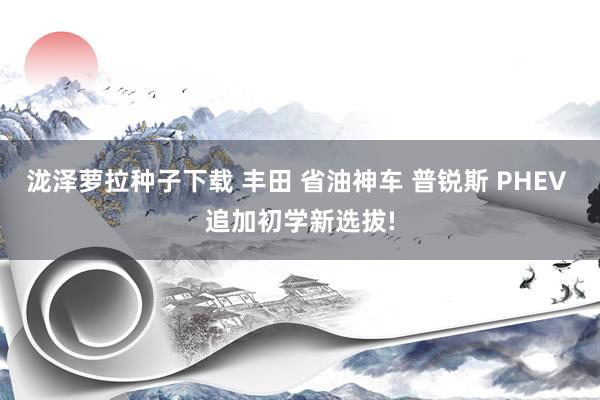 泷泽萝拉种子下载 丰田 省油神车 普锐斯 PHEV 追加初学新选拔!